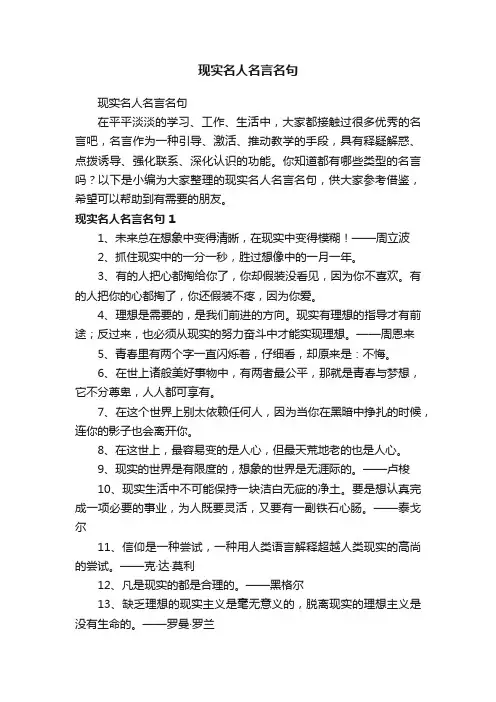 现实名人名言名句

现实名人名言名句

在平平淡淡的学习、工作、生活中，大家都接触过很多优秀的名言吧，名言作为一种引导、激活、推动教学的手段，具有释疑解惑、点拨诱导、强化联系、深化认识的功能。你知道都有哪些类型的名言吗？以下是小编为大家整理的现实名人名言名句，供大家参考借鉴，希望可以帮助到有需要的朋友。

现实名人名言名句 1

1、未来总在想象中变得清晰，在现实中变得模糊！——周立波

2、抓住现实中的一分一秒，胜过想像中的一月一年。

3、有的人把心都掏给你了，你却假装没看见，因为你不喜欢。有的人把你的心都掏了，你还假装不疼，因为你爱。

4、理想是需要的，是我们前进的方向。现实有理想的指导才有前途；反过来，也必须从现实的努力奋斗中才能实现理想。——周恩来

5、青春里有两个字一直闪烁着，仔细看，却原来是：不悔。

6、在世上诸般美好事物中，有两者最公平，那就是青春与梦想，它不分尊卑，人人都可享有。

7、在这个世界上别太依赖任何人，因为当你在黑暗中挣扎的时候，连你的影子也会离开你。

8、在这世上，最容易变的是人心，但最天荒地老的也是人心。

9、现实的世界是有限度的，想象的世界是无涯际的。——卢梭

10、现实生活中不可能保持一块洁白无疵的净土。要是想认真完成一项必要的事业，为人既要灵活，又要有一副铁石心肠。——泰戈尔

11、信仰是一种尝试，一种用人类语言解释超越人类现实的高尚的尝试。——克·达·莫利

12、凡是现实的都是合理的。——黑格尔

13、缺乏理想的现实主义是毫无意义的，脱离现实的理想主义是没有生命的。——罗曼·罗兰